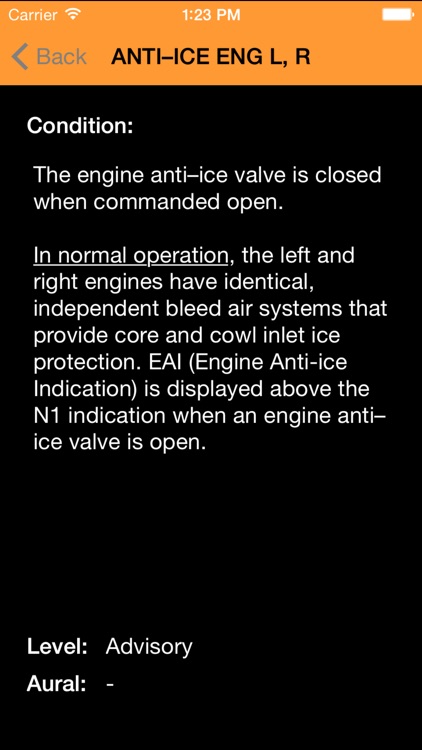 Carrier 1:23 PM

Back ANTI–ICE ENG L, R

Condition:

The engine anti–ice valve is closed when commanded open.

In normal operation, the left and right engines have identical, independent bleed air systems that provide core and cowl inlet ice protection. EAI (Engine Anti-ice Indication) is displayed above the N1 indication when an engine anti–ice valve is open.

Level: Advisory

Aural: -